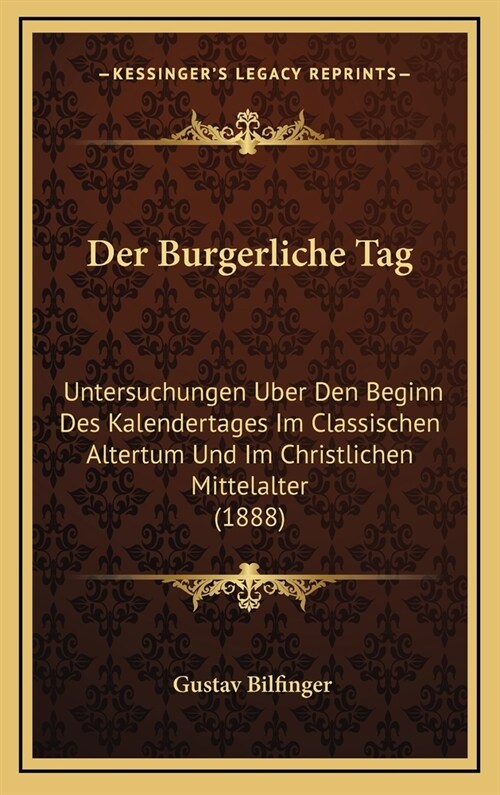 —KESSINGER'S LEGACY REPRINTS—

Der Burgerliche Tag

Untersuchungen Uber Den Beginn Des Kalendertages Im Classischen Altertum Und Im Christlichen Mittelalter (1888)

Gustav Bilfinger